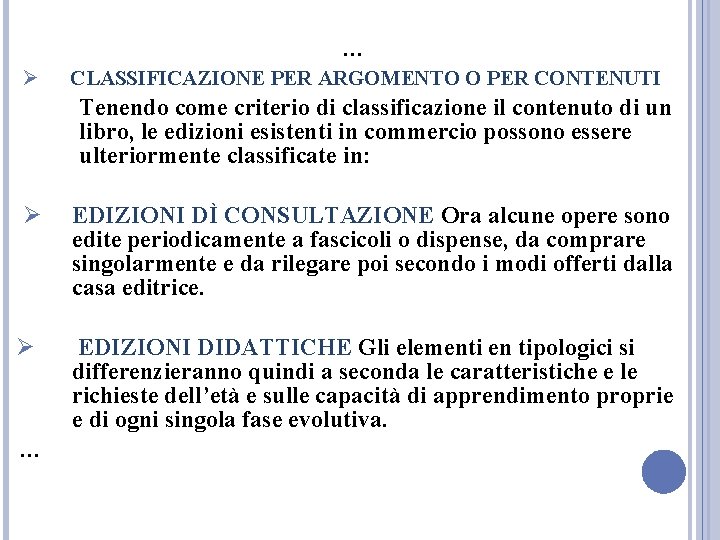 …

➢ CLASSIFICAZIONE PER ARGOMENTO O PER CONTENUTI

Tenendo come criterio di classificazione il contenuto di un libro, le edizioni esistenti in commercio possono essere ulteriormente classificate in:

➢ EDIZIONI DÌ CONSULTAZIONE Ora alcune opere sono edite periodicamente a fascicoli o dispense, da comprare singolarmente e da rilegare poi secondo i modi offerti dalla casa editrice.

➢ EDIZIONI DIDATTICHE Gli elementi en tipologici si differenzieranno quindi a seconda le caratteristiche e le richieste dell'età e sulle capacità di apprendimento proprie e di ogni singola fase evolutiva.

…